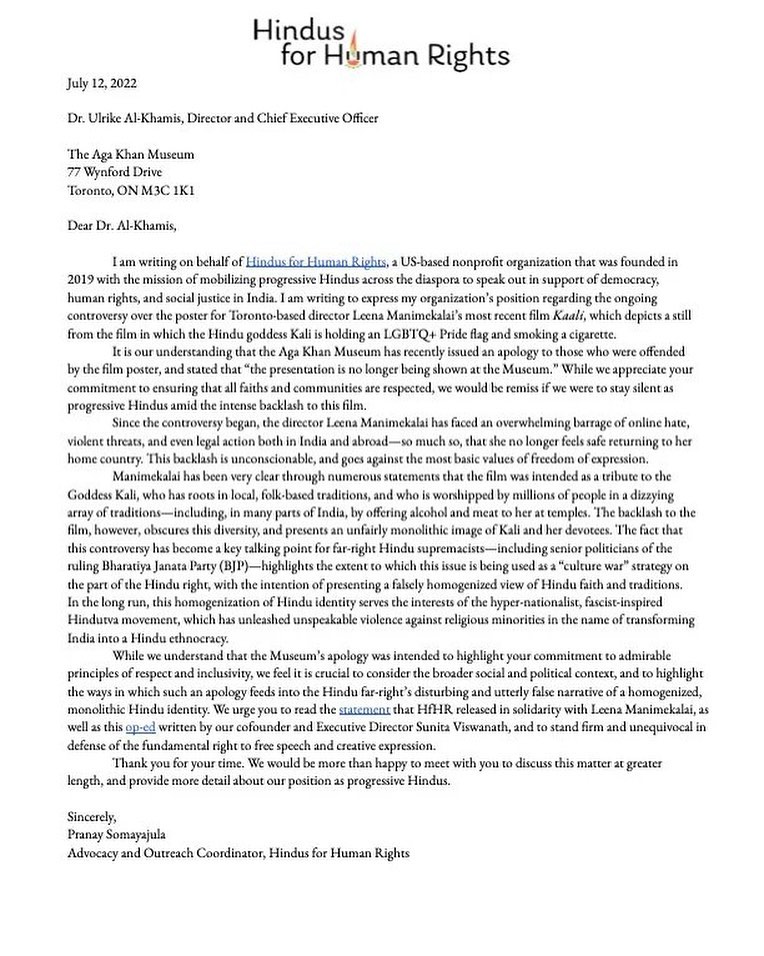 Hindus for Human Rights

July 12, 2022

Dr. Ulrike Al-Khamis, Director and Chief Executive Officer

The Aga Khan Museum
77 Wynford Drive
Toronto, ON M3C 1K1

Dear Dr. Al-Khamis,

I am writing on behalf of Hindus for Human Rights, a US-based nonprofit organization that was founded in 2019 with the mission of mobilizing progressive Hindus across the diaspora to speak out in support of democracy, human rights, and social justice in India. I am writing to express my organization's position regarding the ongoing controversy over the poster for Toronto-based director Leena Manimekalai's most recent film Kaali, which depicts a still from the film in which the Hindu goddess Kali is holding an LGBTQ+ Pride flag and smoking a cigarette.

It is our understanding that the Aga Khan Museum has recently issued an apology to those who were offended by the film poster, and stated that "the presentation is no longer being shown at the Museum." While we appreciate your commitment to ensuring that all faiths and communities are respected, we would be remiss if we were to stay silent as progressive Hindus amid the intense backlash to this film.

Since the controversy began, the director Leena Manimekalai has faced an overwhelming barrage of online hate, violent threats, and even legal action both in India and abroad—so much so, that she no longer feels safe returning to her home country. This backlash is unconscionable, and goes against the most basic values of freedom of expression.

Manimekalai has been very clear through numerous statements that the film was intended as a tribute to the Goddess Kali, who has roots in local, folk-based traditions, and who is worshipped by millions of people in a dizzying array of traditions—including, in many parts of India, by offering alcohol and meat to her at temples. The backlash to the film, however, obscures this diversity, and presents an unfairly monolithic image of Kali and her devotees. The fact that this controversy has become a key talking point for far-right Hindu supremacists—including senior politicians of the ruling Bharatiya Janata Party (BJP)—highlights the extent to which this issue is being used as a "culture war" strategy on the part of the Hindu right, with the intention of presenting a falsely homogenized view of Hindu faith and traditions. In the long run, this homogenization of Hindu identity serves the interests of the hyper-nationalist, fascist-inspired Hindutva movement, which has unleashed unspeakable violence against religious minorities in the name of transforming India into a Hindu ethnocracy.

While we understand that the Museum's apology was intended to highlight your commitment to admirable principles of respect and inclusivity, we feel it is crucial to consider the broader social and political context, and to highlight the ways in which such an apology feeds into the Hindu far-right's disturbing and utterly false narrative of a homogenized, monolithic Hindu identity. We urge you to read the statement that HfHR released in solidarity with Leena Manimekalai, as well as this op-ed written by our cofounder and Executive Director Sunita Viswanath, and to stand firm and unequivocal in defense of the fundamental right to free speech and creative expression.

Thank you for your time. We would be more than happy to meet with you to discuss this matter at greater length, and provide more detail about our position as progressive Hindus.

Sincerely,
Pranay Somayajula
Advocacy and Outreach Coordinator, Hindus for Human Rights